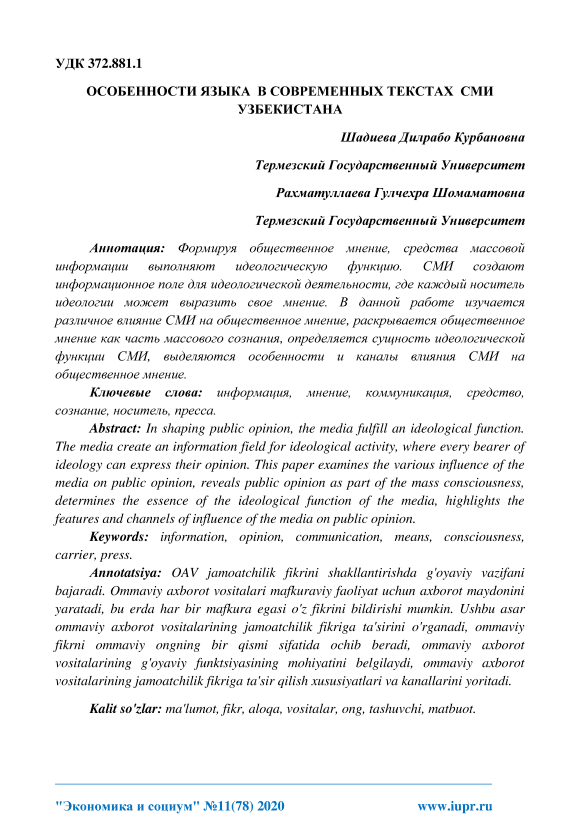 УДК 372.881.1

ОСОБЕННОСТИ ЯЗЫКА В СОВРЕМЕННЫХ ТЕКСТАХ СМИ УЗБЕКИСТАНА

Шадиева Дилрабо Курбановна

Термезский Государственный Университет

Рахматуллаева Гулчехра Шомаматовна

Термезский Государственный Университет

Аннотация: Формируя общественное мнение, средства массовой информации выполняют идеологическую функцию. СМИ создают информационное поле для идеологической деятельности, где каждый носитель идеологии может выразить свое мнение. В данной работе изучается различное влияние СМИ на общественное мнение, раскрывается общественное мнение как часть массового сознания, определяется сущность идеологической функции СМИ, выделяются особенности и каналы влияния СМИ на общественное мнение.

Ключевые слова: информация, мнение, коммуникация, средство, сознание, носитель, пресса.

Abstract: In shaping public opinion, the media fulfill an ideological function. The media create an information field for ideological activity, where every bearer of ideology can express their opinion. This paper examines the various influence of the media on public opinion, reveals public opinion as part of the mass consciousness, determines the essence of the ideological function of the media, highlights the features and channels of influence of the media on public opinion.

Keywords: information, opinion, communication, means, consciousness, carrier, press.

Annotatsiya: OAV jamoatchilik fikrini shakllantirishda g'oyaviy vazifani bajaradi. Ommaviy axborot vositalari mafkuraviy faoliyat uchun axborot maydonini yaratadi, bu erda har bir mafkura egasi o'z fikrini bildirishi mumkin. Ushbu asar ommaviy axborot vositalarining jamoatchilik fikriga ta'sirini o'rganadi, ommaviy fikrni ommaviy ongning bir qismi sifatida ochib beradi, ommaviy axborot vositalarining g'oyaviy funktsiyasining mohiyatini belgilaydi, ommaviy axborot vositalarining jamoatchilik fikriga ta'sir qilish xususiyatlari va kanallarini yoritadi.

Kalit so'zlar: ma'lumot, fikr, aloqa, vositalar, ong, tashuvchi, matbuot.

"Экономика и социум" №11(78) 2020 www.iupr.ru